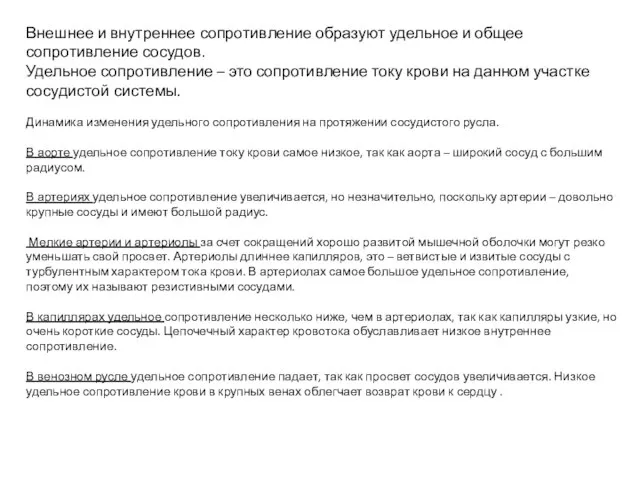 Внешнее и внутреннее сопротивление образуют удельное и общее сопротивление сосудов.
Удельное сопротивление – это сопротивление току крови на данном участке сосудистой системы.

Динамика изменения удельного сопротивления на протяжении сосудистого русла.

В аорте удельное сопротивление току крови самое низкое, так как аорта – широкий сосуд с большим радиусом.

В артериях удельное сопротивление увеличивается, но незначительно, поскольку артерии – довольно крупные сосуды и имеют большой радиус.

Мелкие артерии и артериолы за счет сокращений хорошо развитой мышечной оболочки могут резко уменьшать свой просвет. Артериолы длиннее капилляров, это – ветвистые и извитые сосуды с турбулентным характером тока крови. В артериолах самое большое удельное сопротивление, поэтому их называют резистивными сосудами.

В капиллярах удельное сопротивление несколько ниже, чем в артериолах, так как капилляры узкие, но очень короткие сосуды. Цепочечный характер кровотока обуславливает низкое внутреннее сопротивление.

В венозном русле удельное сопротивление падает, так как просвет сосудов увеличивается. Низкое удельное сопротивление крови в крупных венах облегчает возврат крови к сердцу .